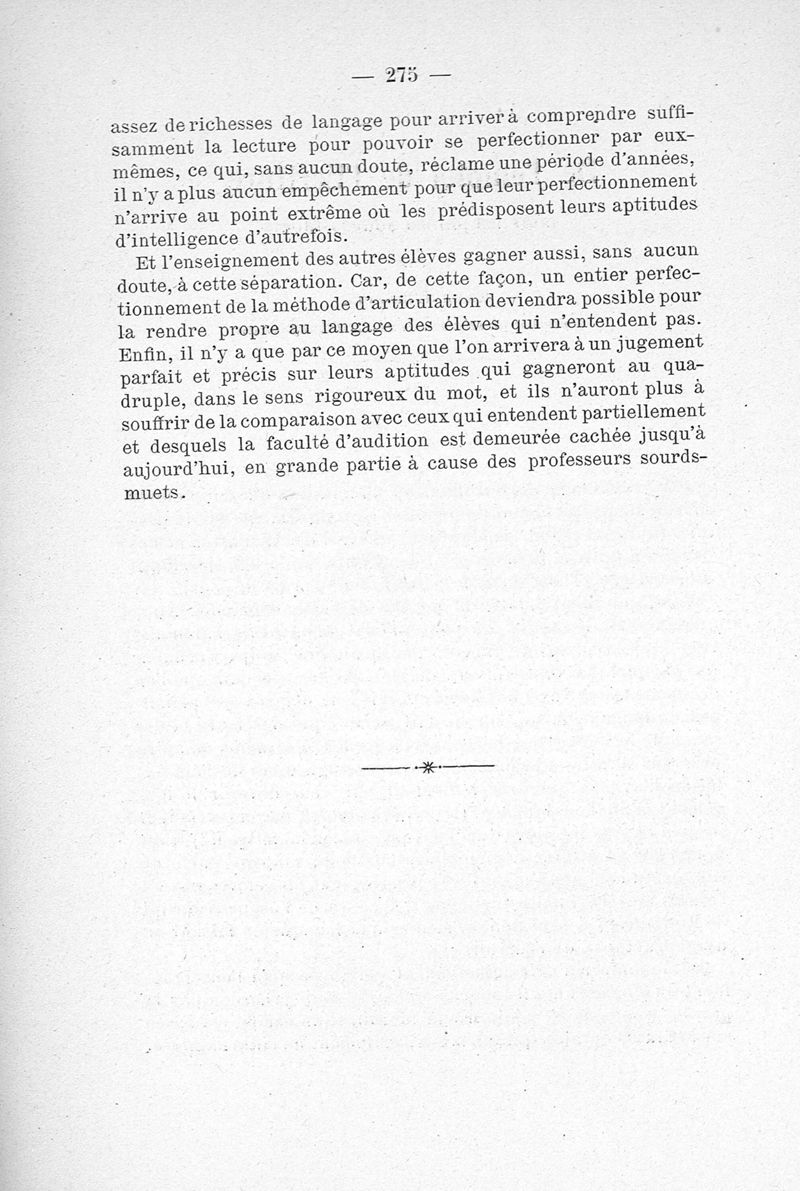 — 275 —

assez de richesses de langage pour arriver à comprendre suffisamment la lecture pour pouvoir se perfectionner par eux-mêmes, ce qui, sans aucun doute, réclame une période d'années, il n'y a plus aucun empêchement pour que leur perfectionnement n'arrive au point extrême où les prédisposent leurs aptitudes d'intelligence d'autrefois.

Et l'enseignement des autres élèves gagner aussi, sans aucun doute, à cette séparation. Car, de cette façon, un entier perfectionnement de la méthode d'articulation deviendra possible pour la rendre propre au langage des élèves qui n'entendent pas. Enfin, il n'y a que par ce moyen que l'on arrivera à un jugement parfait et précis sur leurs aptitudes qui gagneront au quadruple, dans le sens rigoureux du mot, et ils n'auront plus à souffrir de la comparaison avec ceux qui entendent partiellement et desquels la faculté d'audition est demeurée cachée jusqu'à aujourd'hui, en grande partie à cause des professeurs sourds-muets.